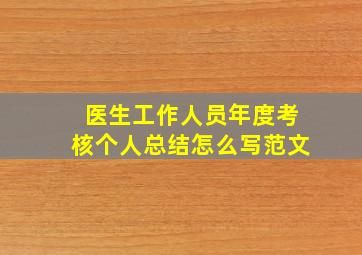 医生工作人员年度考核个人总结怎么写范文